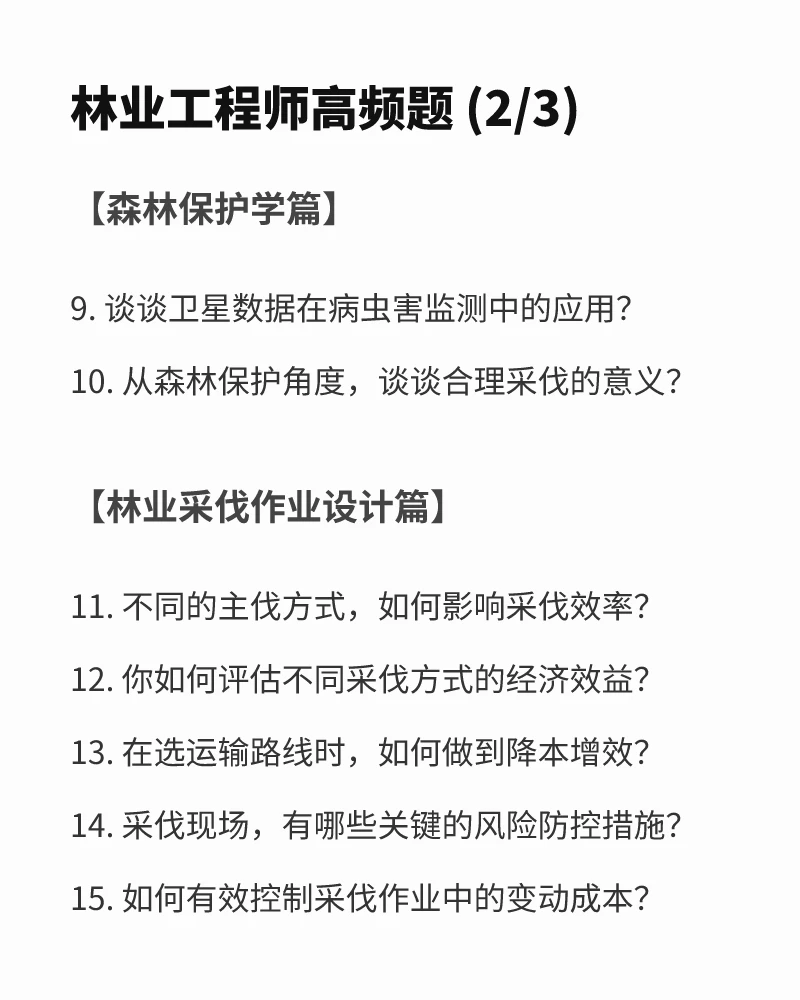 林业工程师高频题 (2/3)

【森林保护学篇】

9. 谈谈卫星数据在病虫害监测中的应用？

10. 从森林保护角度，谈谈合理采伐的意义？

【林业采伐作业设计篇】

11. 不同的主伐方式，如何影响采伐效率？

12. 你如何评估不同采伐方式的经济效益？

13. 在选运输路线时，如何做到降本增效？

14. 采伐现场，有哪些关键的风险防控措施？

15. 如何有效控制采伐作业中的变动成本？